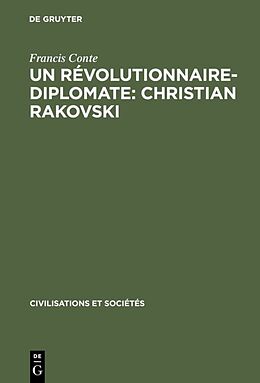 DE GRUYTER

Francis Conte

UN RÉVOLUTIONNAIRE-DIPLOMATE: CHRISTIAN RAKOVSKI

CIVILISATIONS ET SOCIÉTÉS

DE
G